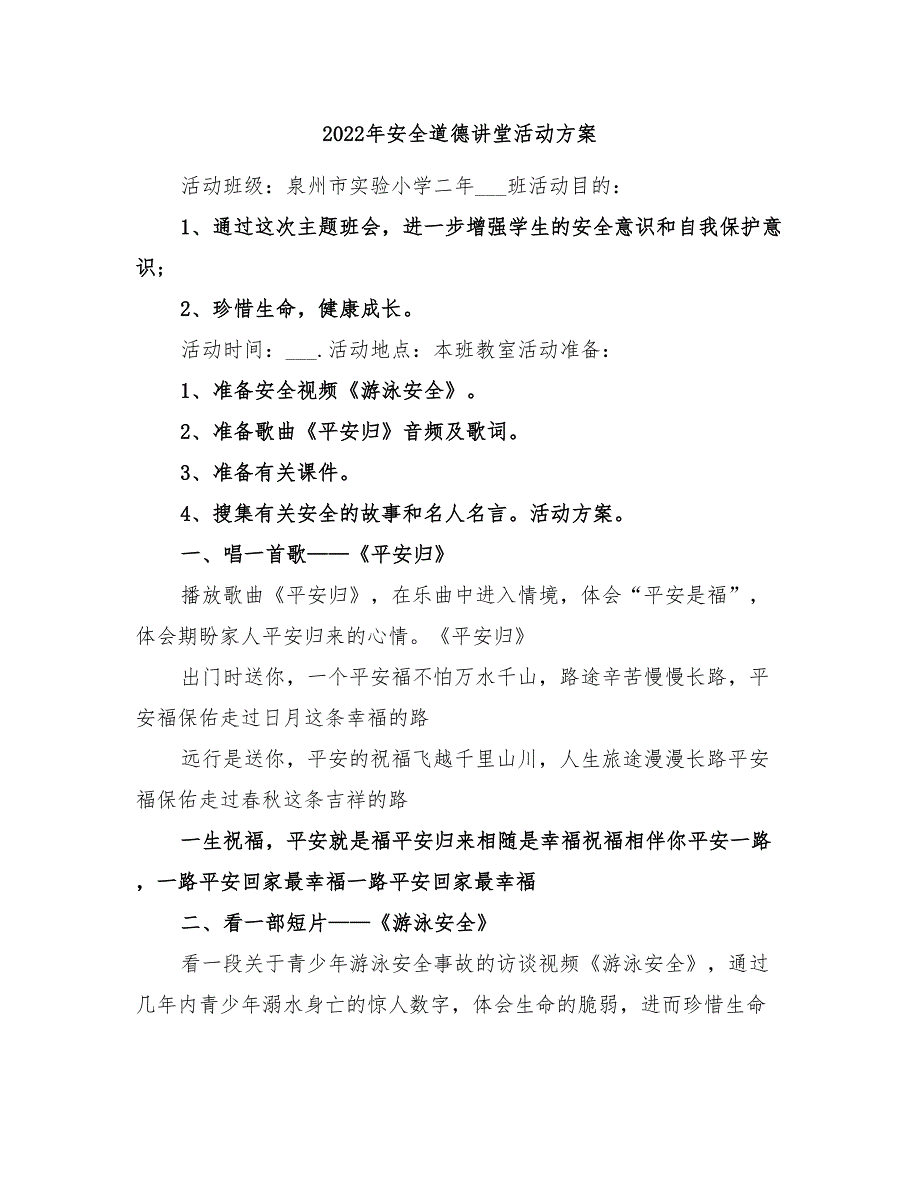 2022年安全道德讲堂活动方案

活动班级：泉州市实验小学二年___班活动目的：

1、通过这次主题班会，进一步增强学生的安全意识和自我保护意识；

2、珍惜生命，健康成长。

活动时间：___.活动地点：本班教室活动准备：

1、准备安全视频《游泳安全》。

2、准备歌曲《平安归》音频及歌词。

3、准备有关课件。

4、搜集有关安全的故事和名人名言。活动方案。

一、唱一首歌——《平安归》

播放歌曲《平安归》，在乐曲中进入情境，体会“平安是福”，体会期盼家人平安归来的心情。《平安归》

出门时送你，一个平安福不怕万水千山，路途辛苦慢慢长路，平安福保佑走过日月这条幸福的路

远行是送你，平安的祝福飞越千里山川，人生旅途漫漫长路平安福保佑走过春秋这条吉祥的路

一生祝福，平安就是福平安归来相随是幸福祝福相伴你平安一路，一路平安回家最幸福一路平安回家最幸福

二、看一部短片——《游泳安全》

看一段关于青少年游泳安全事故的访谈视频《游泳安全》，通过几年内青少年溺水身亡的惊人数字，体会生命的脆弱，进而珍惜生命